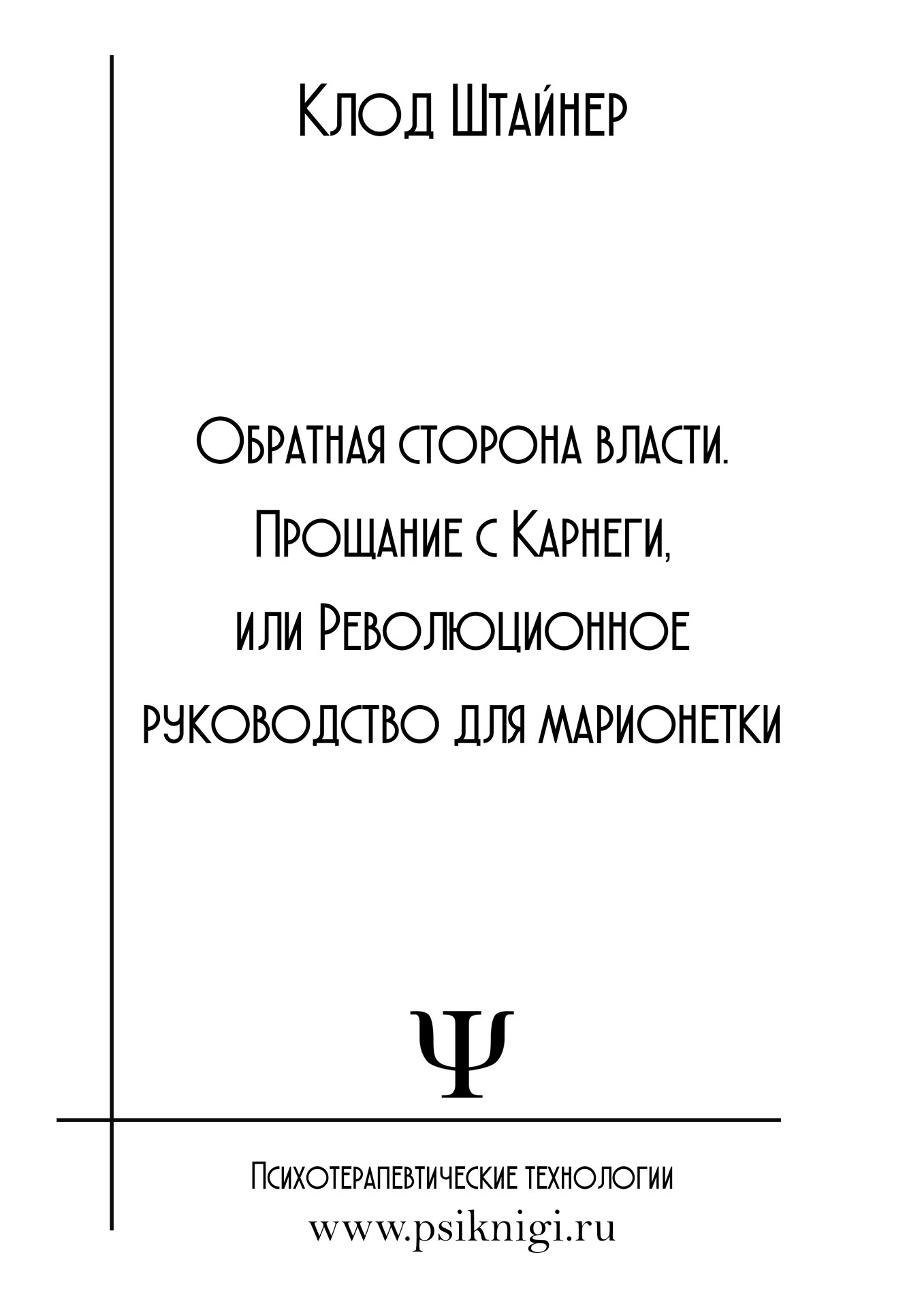 Клод Штайнер

Обратная сторона власти. Прощание с Карнеги, или Революционное руководство для марионетки

Ψ

Психотерапевтические технологии
www.psiknigi.ru